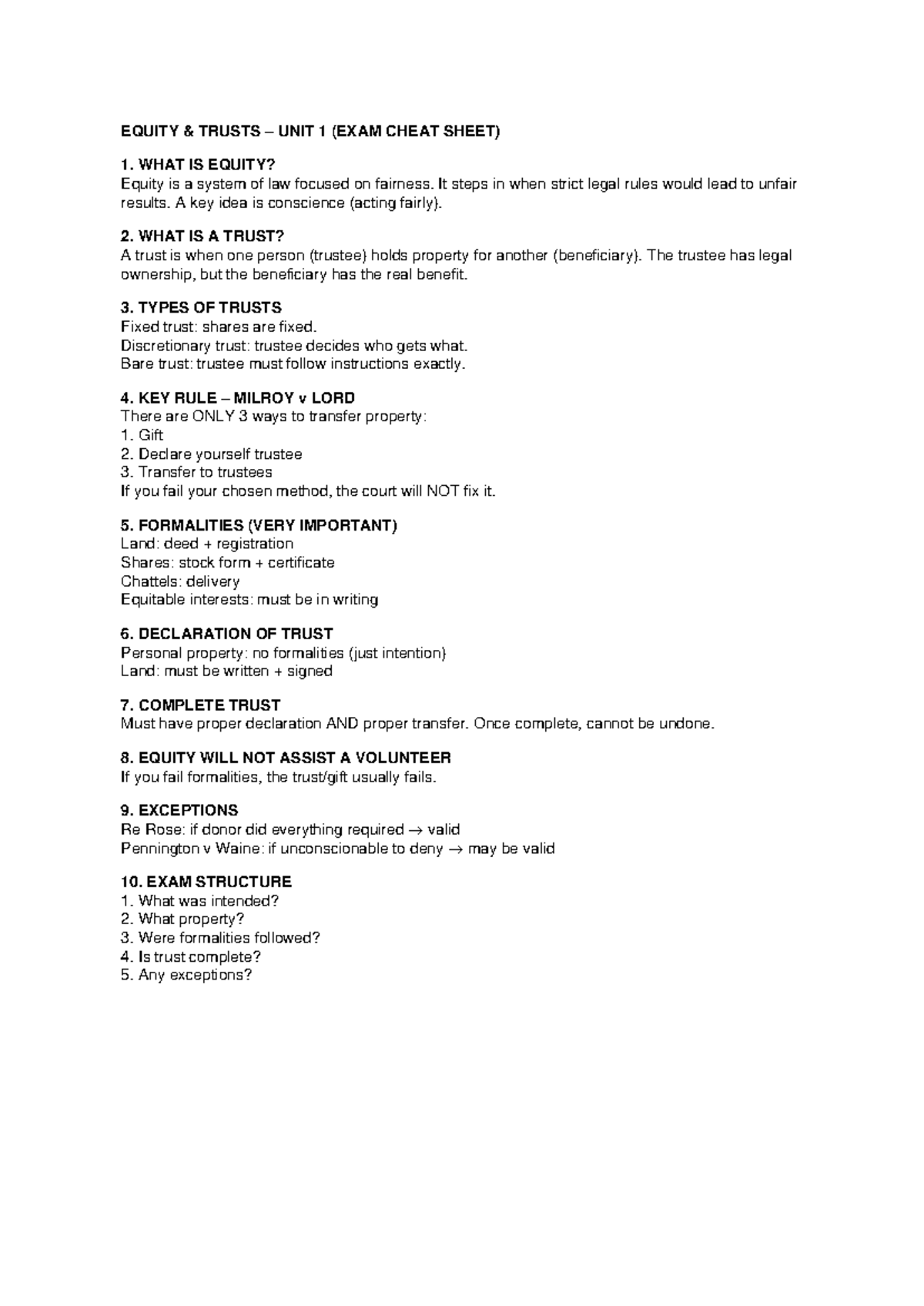 EQUITY & TRUSTS – UNIT 1 (EXAM CHEAT SHEET)

1. WHAT IS EQUITY?
Equity is a system of law focused on fairness. It steps in when strict legal rules would lead to unfair results. A key idea is conscience (acting fairly).

2. WHAT IS A TRUST?
A trust is when one person (trustee) holds property for another (beneficiary). The trustee has legal ownership, but the beneficiary has the real benefit.

3. TYPES OF TRUSTS
Fixed trust: shares are fixed.
Discretionary trust: trustee decides who gets what.
Bare trust: trustee must follow instructions exactly.

4. KEY RULE – MILROY v LORD
There are ONLY 3 ways to transfer property:
1. Gift
2. Declare yourself trustee
3. Transfer to trustees
If you fail your chosen method, the court will NOT fix it.

5. FORMALITIES (VERY IMPORTANT)
Land: deed + registration
Shares: stock form + certificate
Chattels: delivery
Equitable interests: must be in writing

6. DECLARATION OF TRUST
Personal property: no formalities (just intention)
Land: must be written + signed

7. COMPLETE TRUST
Must have proper declaration AND proper transfer. Once complete, cannot be undone.

8. EQUITY WILL NOT ASSIST A VOLUNTEER
If you fail formalities, the trust/gift usually fails.

9. EXCEPTIONS
Re Rose: if donor did everything required → valid
Pennington v Waine: if unconscionable to deny → may be valid

10. EXAM STRUCTURE
1. What was intended?
2. What property?
3. Were formalities followed?
4. Is trust complete?
5. Any exceptions?